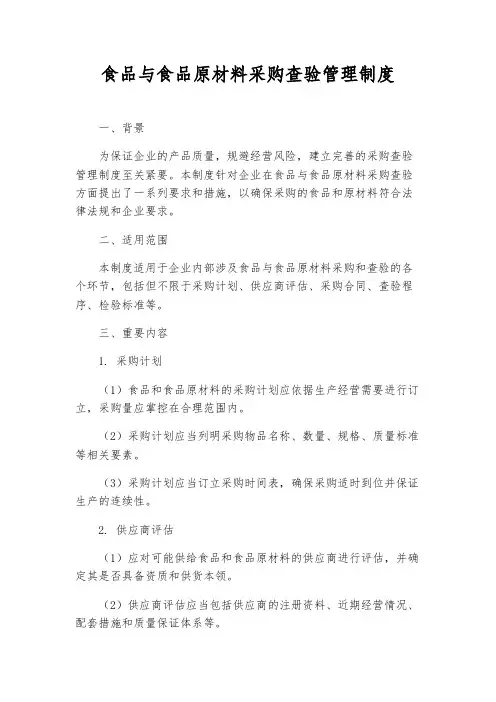 食品与食品原材料采购查验管理制度

一、背景

为保证企业的产品质量，规避经营风险，建立完善的采购查验管理制度至关紧要。本制度针对企业在食品与食品原材料采购查验方面提出了一系列要求和措施，以确保采购的食品和原材料符合法律法规和企业要求。

二、适用范围

本制度适用于企业内部涉及食品与食品原材料采购和查验的各个环节，包括但不限于采购计划、供应商评估、采购合同、查验程序、检验标准等。

三、重要内容

1. 采购计划

（1）食品和食品原材料的采购计划应依据生产经营需要进行订立，采购量应掌控在合理范围内。

（2）采购计划应当列明采购物品名称、数量、规格、质量标准等相关要素。

（3）采购计划应当订立采购时间表，确保采购适时到位并保证生产的连续性。

2. 供应商评估

（1）应对可能供给食品和食品原材料的供应商进行评估，并确定其是否具备资质和供货本领。

（2）供应商评估应当包括供应商的注册资料、近期经营情况、配套措施和质量保证体系等。